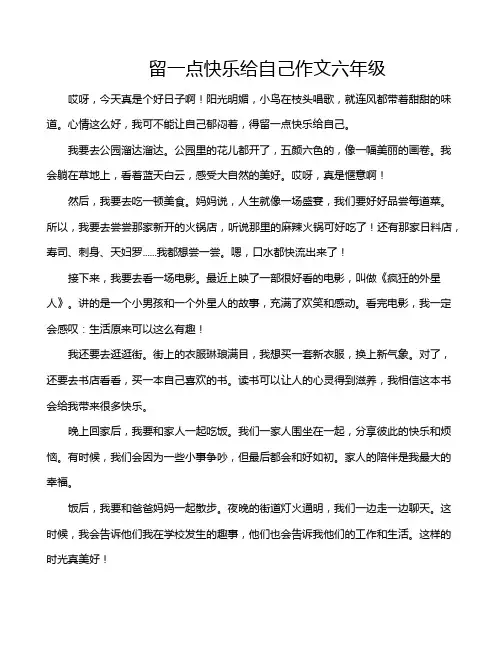 留一点快乐给自己作文六年级

哎呀，今天真是个好日子啊！阳光明媚，小鸟在枝头唱歌，就连风都带着甜甜的味道。心情这么好，我可不能让自己郁闷着，得留一点快乐给自己。

我要去公园溜达溜达。公园里的花儿都开了，五颜六色的，像一幅美丽的画卷。我会躺在草地上，看着蓝天白云，感受大自然的美好。哎呀，真是惬意啊！

然后，我要去吃一顿美食。妈妈说，人生就像一场盛宴，我们要好好品尝每道菜。所以，我要去尝尝那家新开的火锅店，听说那里的麻辣火锅可好吃了！还有那家日料店，寿司、刺身、天妇罗......我都想尝一尝。嗯，口水都快流出来了！

接下来，我要去看一场电影。最近上映了一部很好看的电影，叫做《疯狂的外星人》。讲的是一个小男孩和一个外星人的故事，充满了欢笑和感动。看完电影，我一定会感叹：生活原来可以这么有趣！

我还要去逛逛街。街上的衣服琳琅满目，我想买一套新衣服，换上新气象。对了，还要去书店看看，买一本自己喜欢的书。读书可以让人的心灵得到滋养，我相信这本书会给我带来很多快乐。

晚上回家后，我要和家人一起吃饭。我们一家人围坐在一起，分享彼此的快乐和烦恼。有时候，我们会因为一些小事争吵，但最后都会和好如初。家人的陪伴是我最大的幸福。

饭后，我要和爸爸妈妈一起散步。夜晚的街道灯火通明，我们一边走一边聊天。这时候，我会告诉他们我在学校发生的趣事，他们也会告诉我他们的工作和生活。这样的时光真美好！